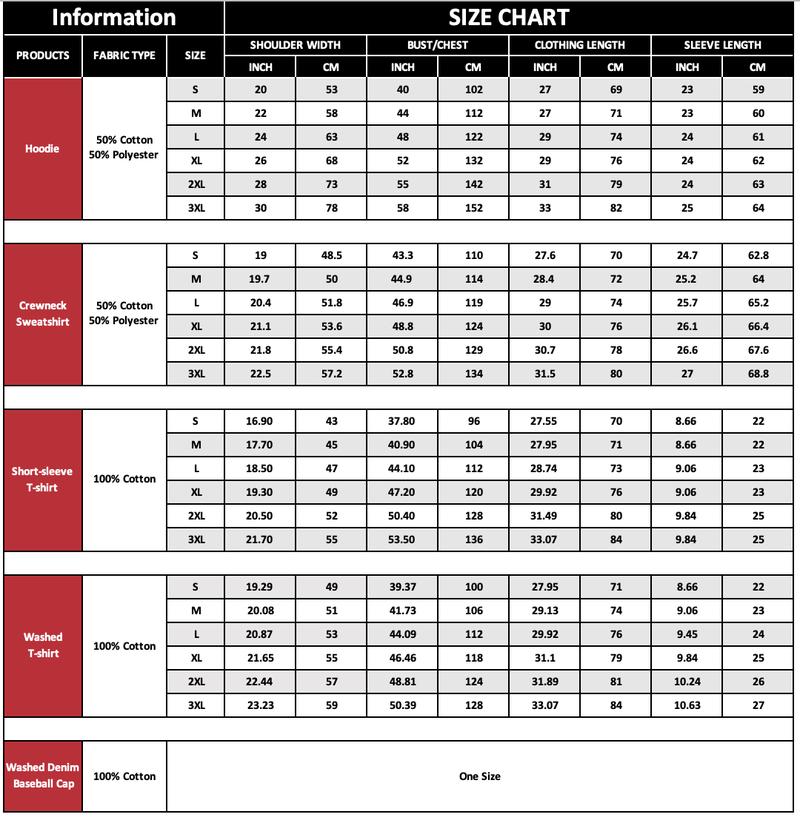 | Information | | | SIZE CHART | | | | | | | |
|---|---|---|---|---|---|---|---|---|---|---|
| PRODUCTS | FABRIC TYPE | SIZE | SHOULDER WIDTH | | BUST/CHEST | | CLOTHING LENGTH | | SLEEVE LENGTH | |
| | | | INCH | CM | INCH | CM | INCH | CM | INCH | CM |
| Hoodie | 50% Cotton 50% Polyester | S | 20 | 53 | 40 | 102 | 27 | 69 | 23 | 59 |
| | | M | 22 | 58 | 44 | 112 | 27 | 71 | 23 | 60 |
| | | L | 24 | 63 | 48 | 122 | 29 | 74 | 24 | 61 |
| | | XL | 26 | 68 | 52 | 132 | 29 | 76 | 24 | 62 |
| | | 2XL | 28 | 73 | 55 | 142 | 31 | 79 | 24 | 63 |
| | | 3XL | 30 | 78 | 58 | 152 | 33 | 82 | 25 | 64 |
| Crewneck Sweatshirt | 50% Cotton 50% Polyester | S | 19 | 48.5 | 43.3 | 110 | 27.6 | 70 | 24.7 | 62.8 |
| | | M | 19.7 | 50 | 44.9 | 114 | 28.4 | 72 | 25.2 | 64 |
| | | L | 20.4 | 51.8 | 46.9 | 119 | 29 | 74 | 25.7 | 65.2 |
| | | XL | 21.1 | 53.6 | 48.8 | 124 | 30 | 76 | 26.1 | 66.4 |
| | | 2XL | 21.8 | 55.4 | 50.8 | 129 | 30.7 | 78 | 26.6 | 67.6 |
| | | 3XL | 22.5 | 57.2 | 52.8 | 134 | 31.5 | 80 | 27 | 68.8 |
| Short-sleeve T-shirt | 100% Cotton | S | 16.90 | 43 | 37.80 | 96 | 27.55 | 70 | 8.66 | 22 |
| | | M | 17.70 | 45 | 40.90 | 104 | 27.95 | 71 | 8.66 | 22 |
| | | L | 18.50 | 47 | 44.10 | 112 | 28.74 | 73 | 9.06 | 23 |
| | | XL | 19.30 | 49 | 47.20 | 120 | 29.92 | 76 | 9.06 | 23 |
| | | 2XL | 20.50 | 52 | 50.40 | 128 | 31.49 | 80 | 9.84 | 25 |
| | | 3XL | 21.70 | 55 | 53.50 | 136 | 33.07 | 84 | 9.84 | 25 |
| Washed T-shirt | 100% Cotton | S | 19.29 | 49 | 39.37 | 100 | 27.95 | 71 | 8.66 | 22 |
| | | M | 20.08 | 51 | 41.73 | 106 | 29.13 | 74 | 9.06 | 23 |
| | | L | 20.87 | 53 | 44.09 | 112 | 29.92 | 76 | 9.45 | 24 |
| | | XL | 21.65 | 55 | 46.46 | 118 | 31.1 | 79 | 9.84 | 25 |
| | | 2XL | 22.44 | 57 | 48.81 | 124 | 31.89 | 81 | 10.24 | 26 |
| | | 3XL | 23.23 | 59 | 50.39 | 128 | 33.07 | 84 | 10.63 | 27 |
| Washed Denim Baseball Cap | 100% Cotton | One Size | | | | | | | | |